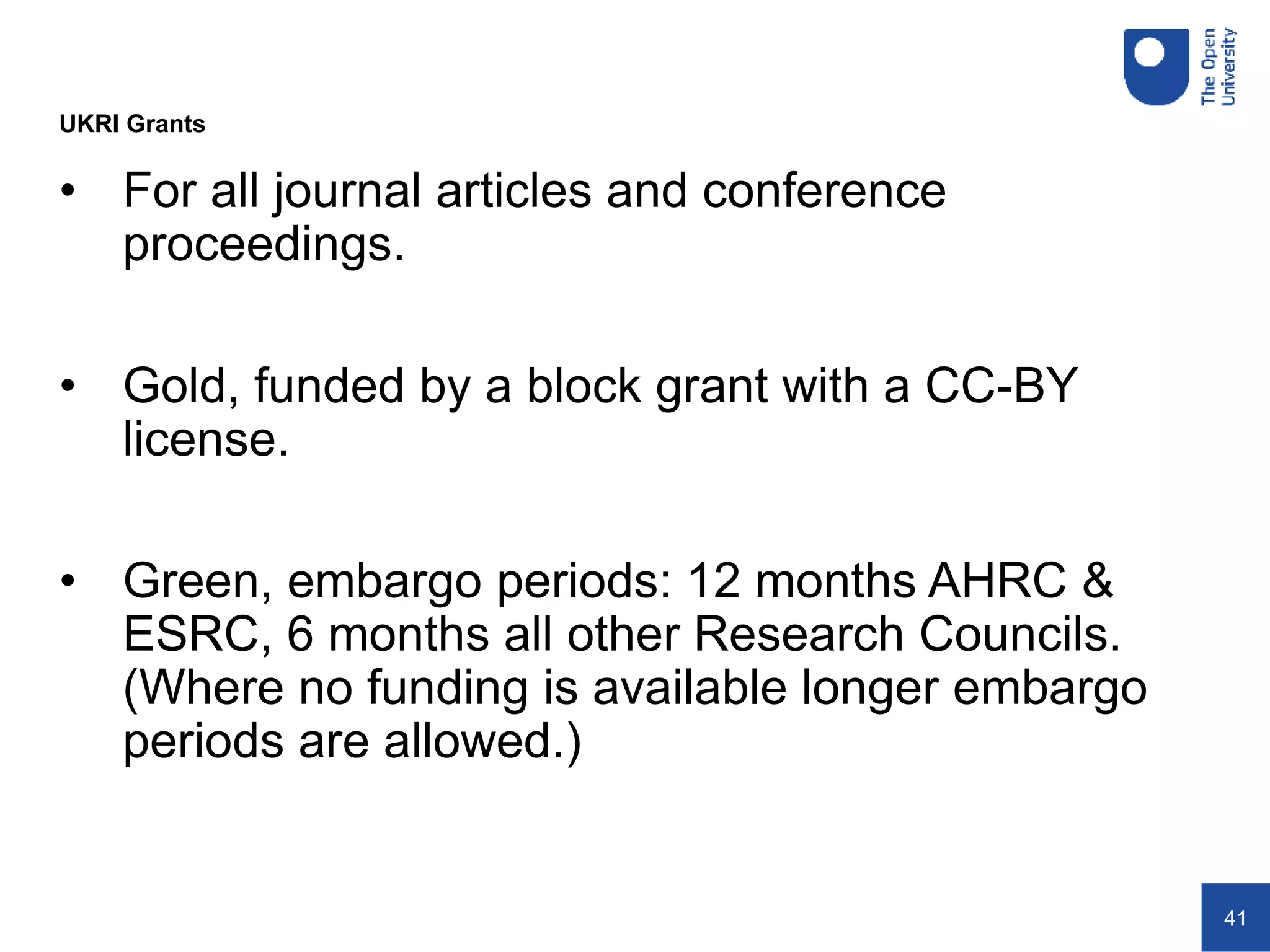 The Open University

UKRI Grants

• For all journal articles and conference proceedings.

• Gold, funded by a block grant with a CC-BY license.

• Green, embargo periods: 12 months AHRC & ESRC, 6 months all other Research Councils. (Where no funding is available longer embargo periods are allowed.)

41